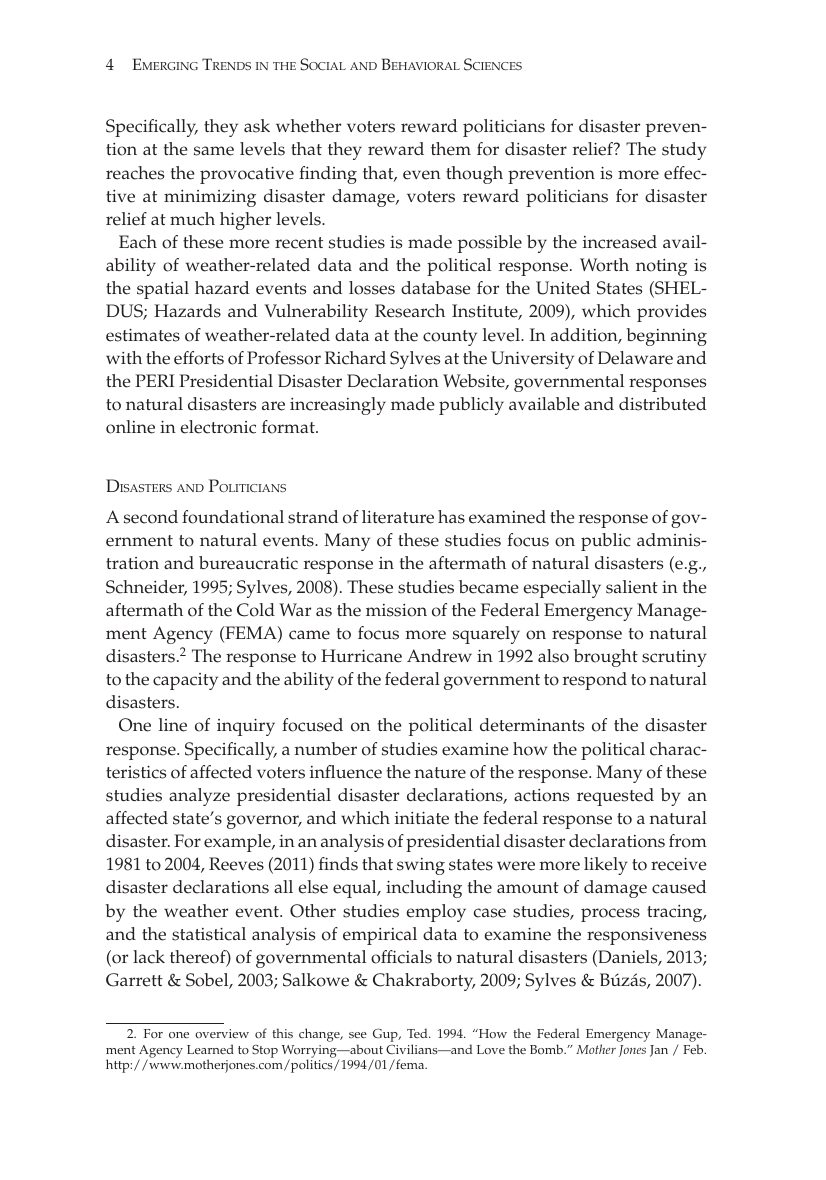 4 Emerging Trends in the Social and Behavioral Sciences

Specifically, they ask whether voters reward politicians for disaster prevention at the same levels that they reward them for disaster relief? The study reaches the provocative finding that, even though prevention is more effective at minimizing disaster damage, voters reward politicians for disaster relief at much higher levels.

Each of these more recent studies is made possible by the increased availability of weather-related data and the political response. Worth noting is the spatial hazard events and losses database for the United States (SHELDUS; Hazards and Vulnerability Research Institute, 2009), which provides estimates of weather-related data at the county level. In addition, beginning with the efforts of Professor Richard Sylves at the University of Delaware and the PERI Presidential Disaster Declaration Website, governmental responses to natural disasters are increasingly made publicly available and distributed online in electronic format.

Disasters and Politicians

A second foundational strand of literature has examined the response of government to natural events. Many of these studies focus on public administration and bureaucratic response in the aftermath of natural disasters (e.g., Schneider, 1995; Sylves, 2008). These studies became especially salient in the aftermath of the Cold War as the mission of the Federal Emergency Management Agency (FEMA) came to focus more squarely on response to natural disasters.$^{2}$ The response to Hurricane Andrew in 1992 also brought scrutiny to the capacity and the ability of the federal government to respond to natural disasters.

One line of inquiry focused on the political determinants of the disaster response. Specifically, a number of studies examine how the political characteristics of affected voters influence the nature of the response. Many of these studies analyze presidential disaster declarations, actions requested by an affected state's governor, and which initiate the federal response to a natural disaster. For example, in an analysis of presidential disaster declarations from 1981 to 2004, Reeves (2011) finds that swing states were more likely to receive disaster declarations all else equal, including the amount of damage caused by the weather event. Other studies employ case studies, process tracing, and the statistical analysis of empirical data to examine the responsiveness (or lack thereof) of governmental officials to natural disasters (Daniels, 2013; Garrett & Sobel, 2003; Salkowe & Chakraborty, 2009; Sylves & Búzás, 2007).

2. For one overview of this change, see Gup, Ted. 1994. "How the Federal Emergency Management Agency Learned to Stop Worrying—about Civilians—and Love the Bomb." Mother Jones Jan / Feb. http://www.motherjones.com/politics/1994/01/fema.